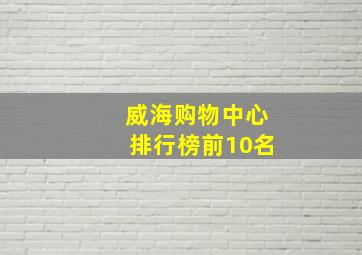 威海购物中心
排行榜前10名